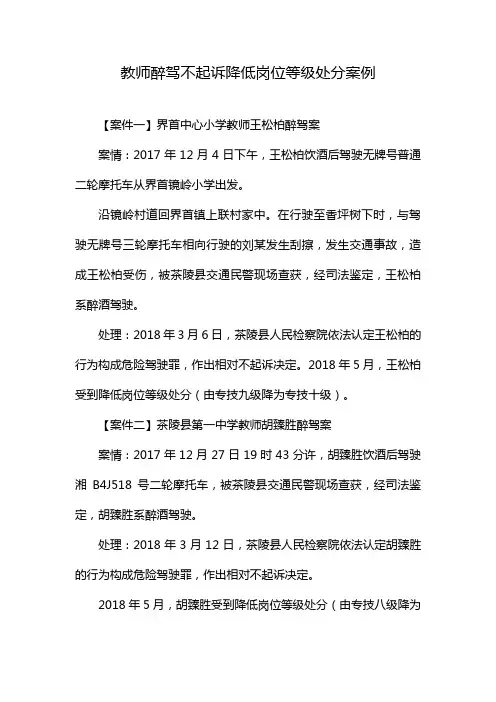 教师醉驾不起诉降低岗位等级处分案例

【案件一】界首中心小学教师王松柏醉驾案

案情：2017 年 12 月 4 日下午，王松柏饮酒后驾驶无牌号普通二轮摩托车从界首镜岭小学出发。

沿镜岭村道回界首镇上联村家中。在行驶至香坪树下时，与驾驶无牌号三轮摩托车相向行驶的刘某发生刮擦，发生交通事故，造成王松柏受伤，被茶陵县交通民警现场查获，经司法鉴定，王松柏系醉酒驾驶。

处理：2018 年 3 月 6 日，茶陵县人民检察院依法认定王松柏的行为构成危险驾驶罪，作出相对不起诉决定。2018 年 5 月，王松柏受到降低岗位等级处分（由专技九级降为专技十级）。

【案件二】茶陵县第一中学教师胡臻胜醉驾案

案情：2017 年 12 月 27 日 19 时 43 分许，胡臻胜饮酒后驾驶湘 B4J518 号二轮摩托车，被茶陵县交通民警现场查获，经司法鉴定，胡臻胜系醉酒驾驶。

处理：2018 年 3 月 12 日，茶陵县人民检察院依法认定胡臻胜的行为构成危险驾驶罪，作出相对不起诉决定。

2018 年 5 月，胡臻胜受到降低岗位等级处分（由专技八级降为